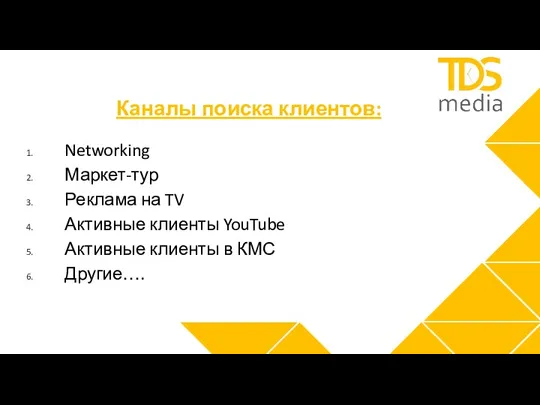 TDS media

Каналы поиска клиентов:

1. Networking
2. Маркет-тур
3. Реклама на TV
4. Активные клиенты YouTube
5. Активные клиенты в КМС
6. Другие….